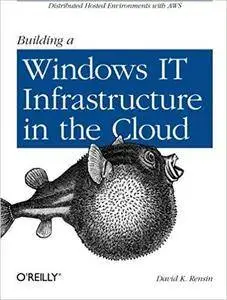 Distributed Hosted Environments with AWS

Building a
Windows IT Infrastructure in the Cloud

O'REILLY®

David K. Rensin